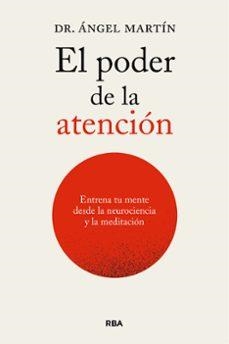 DR. ÁNGEL MARTÍN

El poder de la atención

Entrena tu mente desde la neurociencia y la meditación

RBA